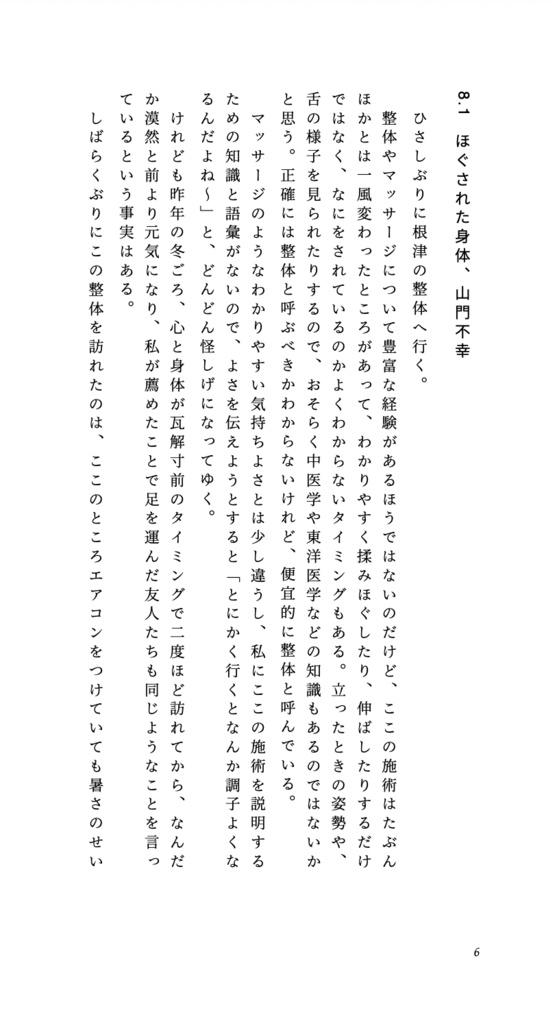 8.1　ほぐされた身体、山門不幸

ひさしぶりに根津の整体へ行く。

整体やマッサージについて豊富な経験があるほうではないのだけど、ここの施術はたぶんほかとは一風変わったところがあって、わかりやすく揉みほぐしたり、伸ばしたりするだけではなく、なにをされているのかよくわからないタイミングもある。立ったときの姿勢や、舌の様子を見られたりするので、おそらく中医学や東洋医学などの知識もあるのではないかと思う。正確には整体と呼ぶべきかわからないけれど、便宜的に整体と呼んでいる。

マッサージのようなわかりやすい気持ちよさとは少し違うし、私にここの施術を説明するための知識と語彙がないので、よさを伝えようとすると「とにかく行くとなんか調子よくなるんだよね〜」と、どんどん怪しげになってゆく。

けれども昨年の冬ごろ、心と身体が瓦解寸前のタイミングで二度ほど訪れてから、なんだか漠然と前より元気になり、私が薦めたことで足を運んだ友人たちも同じようなことを言っているという事実はある。

しばらくぶりにこの整体を訪れたのは、ここのところエアコンをつけていても暑さのせい

6